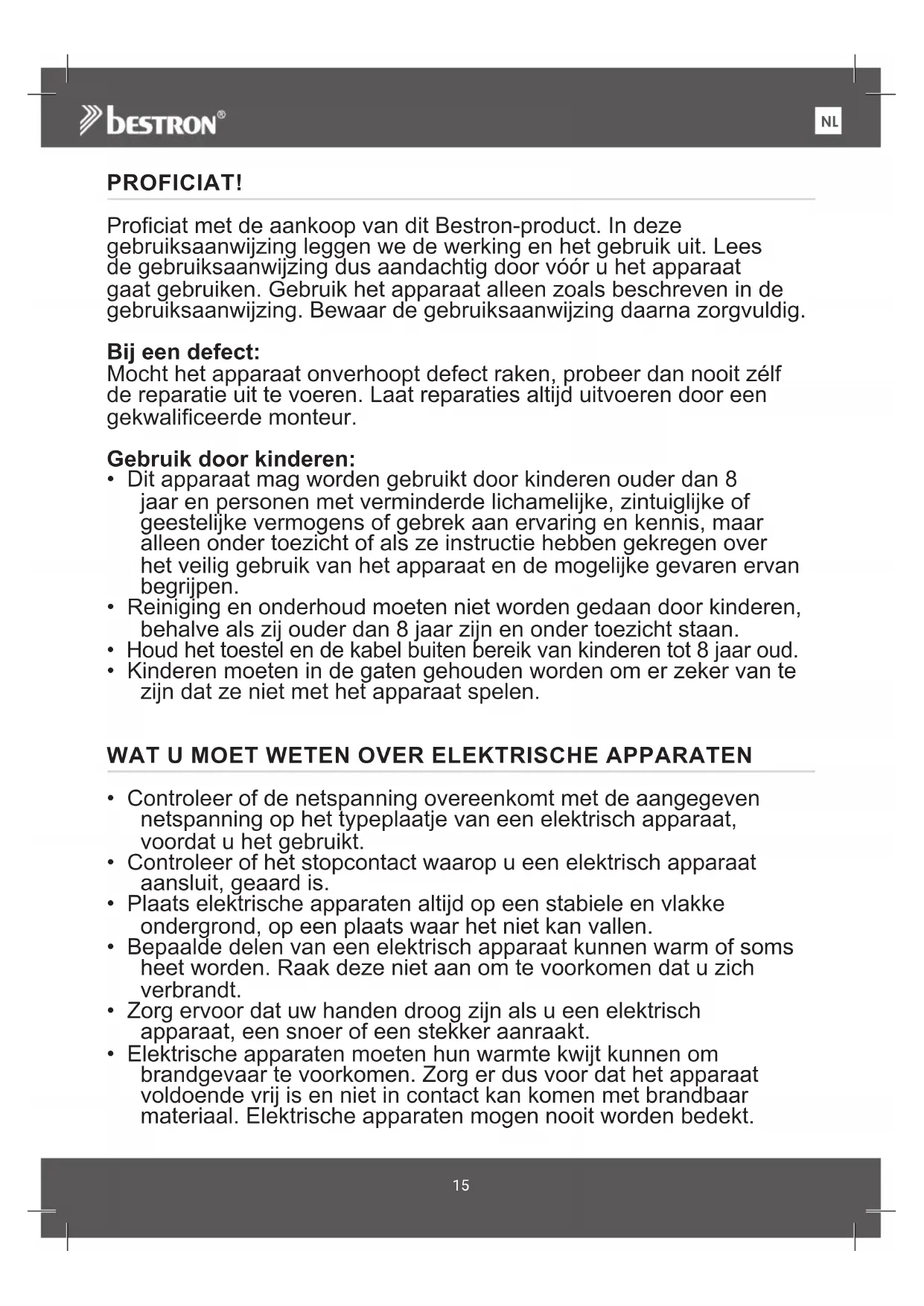 bestron®

NL

PROFICIAT!

Proficiat met de aankoop van dit Bestron-product. In deze gebruiksaanwijzing leggen we de werking en het gebruik uit. Lees de gebruiksaanwijzing dus aandachtig door vóór u het apparaat gaat gebruiken. Gebruik het apparaat alleen zoals beschreven in de gebruiksaanwijzing. Bewaar de gebruiksaanwijzing daarna zorgvuldig.

Bij een defect:
Mocht het apparaat onverhoopt defect raken, probeer dan nooit zélf de reparatie uit te voeren. Laat reparaties altijd uitvoeren door een gekwalificeerde monteur.

Gebruik door kinderen:
• Dit apparaat mag worden gebruikt door kinderen ouder dan 8 jaar en personen met verminderde lichamelijke, zintuiglijke of geestelijke vermogens of gebrek aan ervaring en kennis, maar alleen onder toezicht of als ze instructie hebben gekregen over het veilig gebruik van het apparaat en de mogelijke gevaren ervan begrijpen.
• Reiniging en onderhoud moeten niet worden gedaan door kinderen, behalve als zij ouder dan 8 jaar zijn en onder toezicht staan.
• Houd het toestel en de kabel buiten bereik van kinderen tot 8 jaar oud.
• Kinderen moeten in de gaten gehouden worden om er zeker van te zijn dat ze niet met het apparaat spelen.

WAT U MOET WETEN OVER ELEKTRISCHE APPARATEN

• Controleer of de netspanning overeenkomt met de aangegeven netspanning op het typeplaatje van een elektrisch apparaat, voordat u het gebruikt.
• Controleer of het stopcontact waarop u een elektrisch apparaat aansluit, geaard is.
• Plaats elektrische apparaten altijd op een stabiele en vlakke ondergrond, op een plaats waar het niet kan vallen.
• Bepaalde delen van een elektrisch apparaat kunnen warm of soms heet worden. Raak deze niet aan om te voorkomen dat u zich verbrandt.
• Zorg ervoor dat uw handen droog zijn als u een elektrisch apparaat, een snoer of een stekker aanraakt.
• Elektrische apparaten moeten hun warmte kwijt kunnen om brandgevaar te voorkomen. Zorg er dus voor dat het apparaat voldoende vrij is en niet in contact kan komen met brandbaar materiaal. Elektrische apparaten mogen nooit worden bedekt.

15